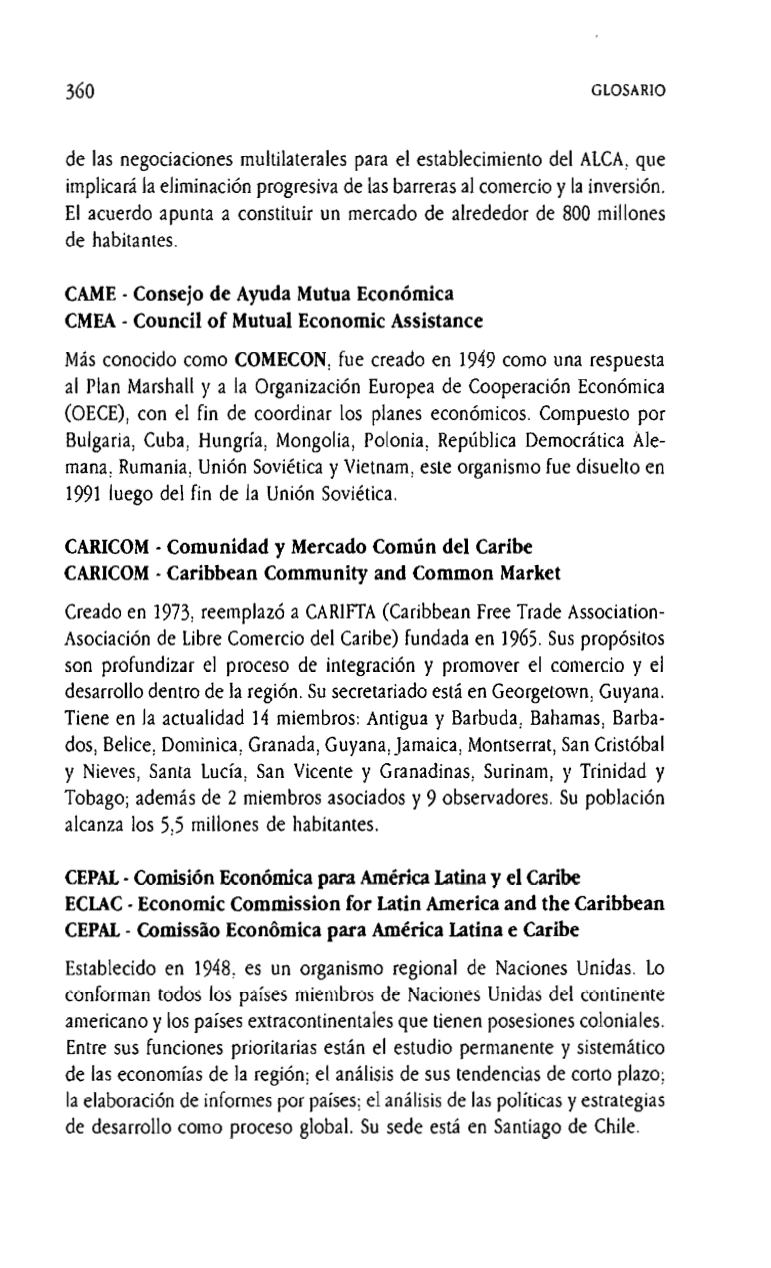 360

GLOSARIO

de las negociaciones multilaterales para el establecimiento del ALCA, que implicará la eliminación progresiva de las barreras al comercio y la inversión. El acuerdo apunta a constituir un mercado de alrededor de 800 millones de habitantes.

CAME - Consejo de Ayuda Mutua Económica
CMEA - Council of Mutual Economic Assistance

Más conocido como COMECON, fue creado en 1949 como una respuesta al Plan Marshall y a la Organización Europea de Cooperación Económica (OECE), con el fin de coordinar los planes económicos. Compuesto por Bulgaria, Cuba, Hungría, Mongolia, Polonia, República Democrática Alemana, Rumania, Unión Soviética y Vietnam, este organismo fue disuelto en 1991 luego del fin de la Unión Soviética.

CARICOM - Comunidad y Mercado Común del Caribe
CARICOM - Caribbean Community and Common Market

Creado en 1973, reemplazó a CARIFTA (Caribbean Free Trade Association-Asociación de Libre Comercio del Caribe) fundada en 1965. Sus propósitos son profundizar el proceso de integración y promover el comercio y el desarrollo dentro de la región. Su secretariado está en Georgetown, Guyana. Tiene en la actualidad 14 miembros: Antigua y Barbuda, Bahamas, Barbados, Belice, Dominica, Granada, Guyana, Jamaica, Montserrat, San Cristóbal y Nieves, Santa Lucía, San Vicente y Granadinas, Surinam, y Trinidad y Tobago; además de 2 miembros asociados y 9 observadores. Su población alcanza los 5,5 millones de habitantes.

CEPAL - Comisión Económica para América Latina y el Caribe
ECLAC - Economic Commission for Latin America and the Caribbean
CEPAL - Comissão Econômica para América Latina e Caribe

Establecido en 1948, es un organismo regional de Naciones Unidas. Lo conforman todos los países miembros de Naciones Unidas del continente americano y los países extracontinentales que tienen posesiones coloniales. Entre sus funciones prioritarias están el estudio permanente y sistemático de las economías de la región; el análisis de sus tendencias de corto plazo; la elaboración de informes por países; el análisis de las políticas y estrategias de desarrollo como proceso global. Su sede está en Santiago de Chile.